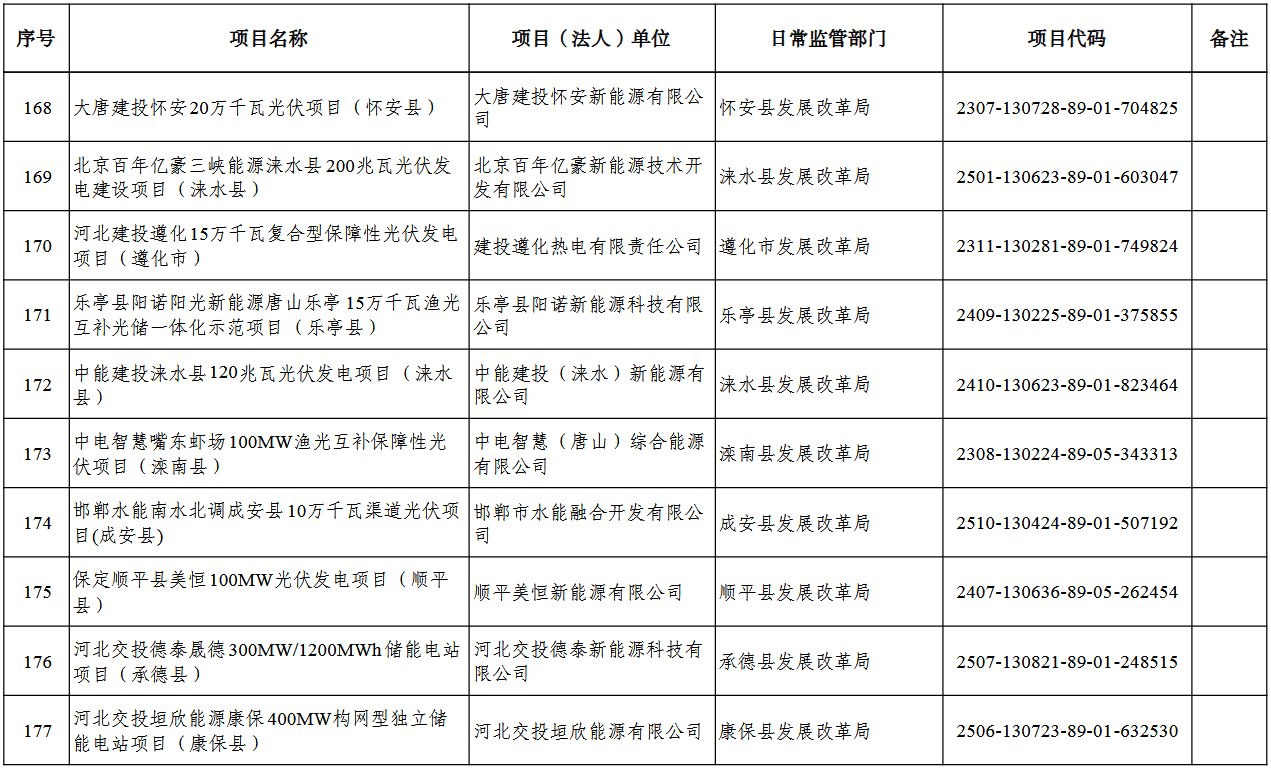 | 序号 | 项目名称 | 项目（法人）单位 | 日常监管部门 | 项目代码 | 备注 |
|---|---|---|---|---|---|
| 168 | 大唐建投怀安20万千瓦光伏项目（怀安县） | 大唐建投怀安新能源有限公司 | 怀安县发展改革局 | 2307-130728-89-01-704825 | |
| 169 | 北京百年亿豪三峡能源涞水县200兆瓦光伏发电建设项目（涞水县） | 北京百年亿豪新能源技术开发有限公司 | 涞水县发展改革局 | 2501-130623-89-01-603047 | |
| 170 | 河北建投遵化15万千瓦复合型保障性光伏发电项目（遵化市） | 建投遵化热电有限责任公司 | 遵化市发展改革局 | 2311-130281-89-01-749824 | |
| 171 | 乐亭县阳诺阳光新能源唐山乐亭15万千瓦渔光互补光储一体化示范项目（乐亭县） | 乐亭县阳诺新能源科技有限公司 | 乐亭县发展改革局 | 2409-130225-89-01-375855 | |
| 172 | 中能建投涞水县120兆瓦光伏发电项目（涞水县） | 中能建投（涞水）新能源有限公司 | 涞水县发展改革局 | 2410-130623-89-01-823464 | |
| 173 | 中电智慧嘴东虾场100MW渔光互补保障性光伏项目（滦南县） | 中电智慧（唐山）综合能源有限公司 | 滦南县发展改革局 | 2308-130224-89-05-343313 | |
| 174 | 邯郸水能南水北调成安县10万千瓦渠道光伏项目(成安县) | 邯郸市水能融合开发有限公司 | 成安县发展改革局 | 2510-130424-89-01-507192 | |
| 175 | 保定顺平县美恒100MW光伏发电项目（顺平县） | 顺平美恒新能源有限公司 | 顺平县发展改革局 | 2407-130636-89-05-262454 | |
| 176 | 河北交投德泰晟德300MW/1200MWh储能电站项目（承德县） | 河北交投德泰新能源科技有限公司 | 承德县发展改革局 | 2507-130821-89-01-248515 | |
| 177 | 河北交投垣欣能源康保400MW构网型独立储能电站项目（康保县） | 河北交投垣欣能源有限公司 | 康保县发展改革局 | 2506-130723-89-01-632530 | |